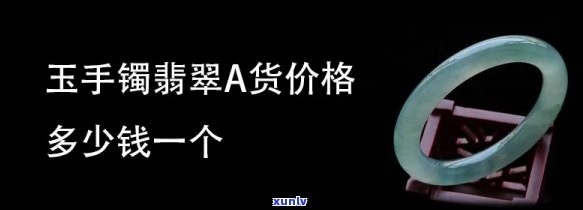 玉手镯翡翠A货价格

多少钱一个

xunlv